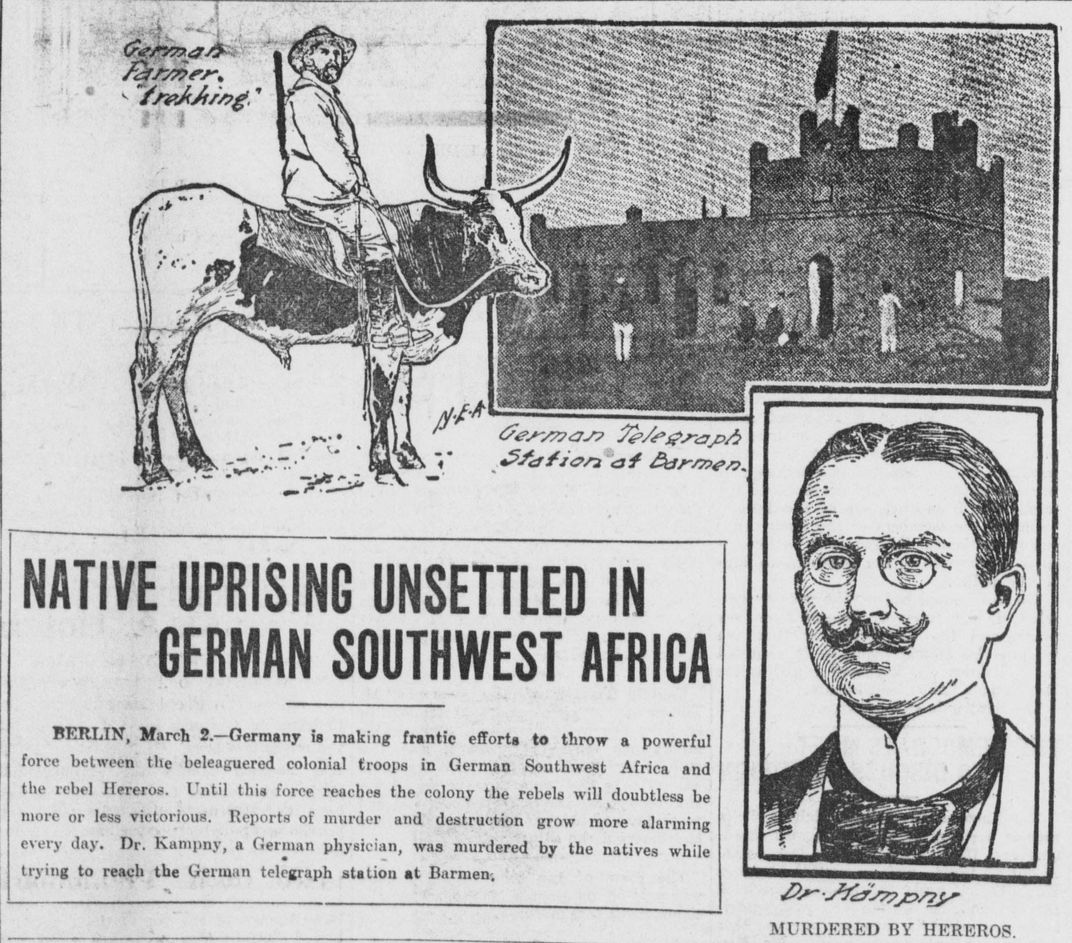 German Farmer "trekking"

N.E.A.

German Telegraph Station at Barmen.

NATIVE UPRISING UNSETTLED IN GERMAN SOUTHWEST AFRICA

BERLIN, March 2.—Germany is making frantic efforts to throw a powerful force between the beleaguered colonial troops in German Southwest Africa and the rebel Hereros. Until this force reaches the colony the rebels will doubtless be more or less victorious. Reports of murder and destruction grow more alarming every day. Dr. Kampny, a German physician, was murdered by the natives while trying to reach the German telegraph station at Barmen.

Dr. Kämpny

MURDERED BY HEREROS.